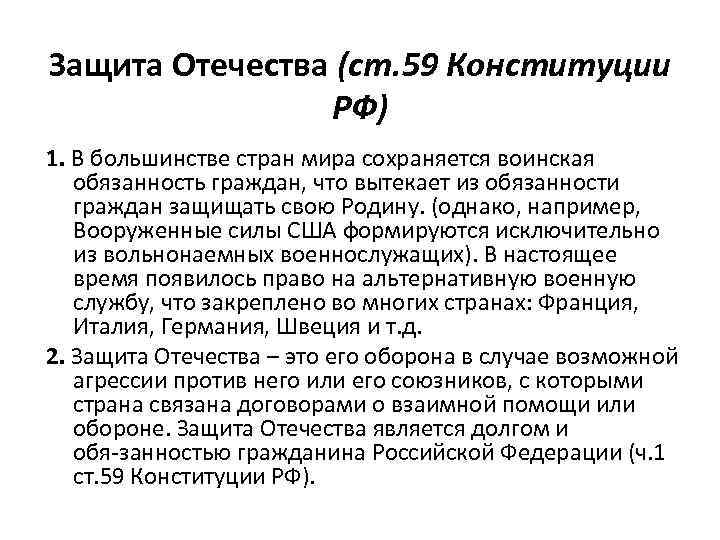 Защита Отечества (ст.59 Конституции РФ)

1. В большинстве стран мира сохраняется воинская обязанность граждан, что вытекает из обязанности граждан защищать свою Родину. (однако, например, Вооруженные силы США формируются исключительно из вольнонаемных военнослужащих). В настоящее время появилось право на альтернативную военную службу, что закреплено во многих странах: Франция, Италия, Германия, Швеция и т.д.

2. Защита Отечества – это его оборона в случае возможной агрессии против него или его союзников, с которыми страна связана договорами о взаимной помощи или обороне. Защита Отечества является долгом и обя-занностью гражданина Российской Федерации (ч.1 ст.59 Конституции РФ).